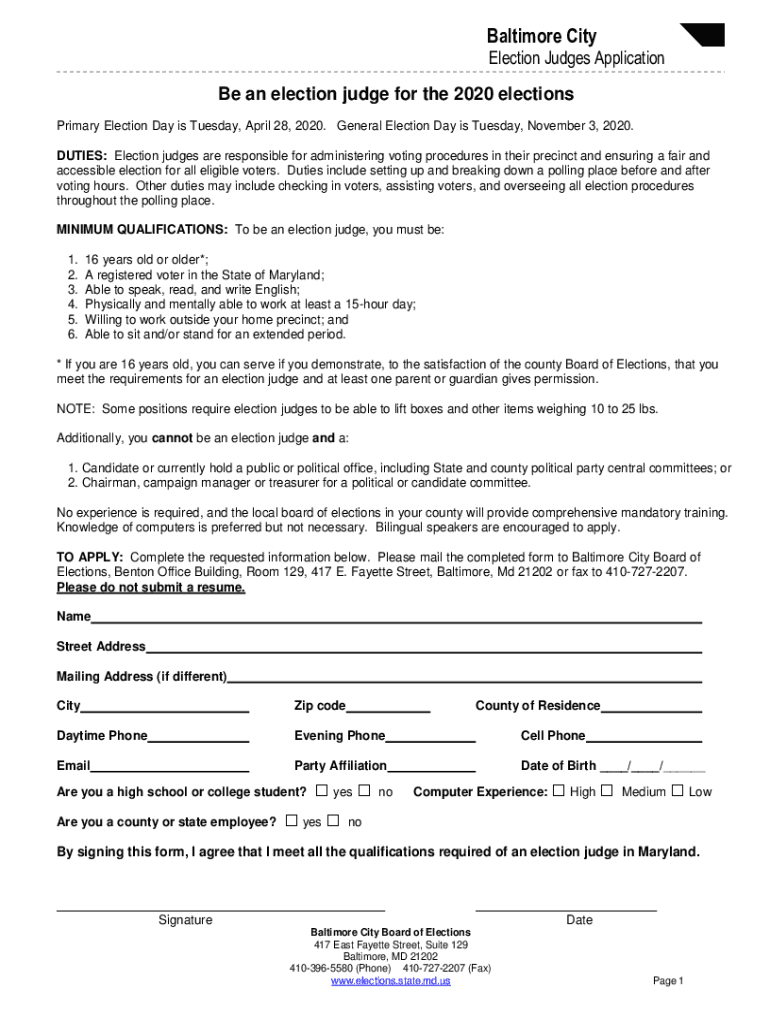 Baltimore City
Election Judges Application

Be an election judge for the 2020 elections

Primary Election Day is Tuesday, April 28, 2020. General Election Day is Tuesday, November 3, 2020.

DUTIES: Election judges are responsible for administering voting procedures in their precinct and ensuring a fair and accessible election for all eligible voters. Duties include setting up and breaking down a polling place before and after voting hours. Other duties may include checking in voters, assisting voters, and overseeing all election procedures throughout the polling place.

MINIMUM QUALIFICATIONS: To be an election judge, you must be:

1. 16 years old or older*;
2. A registered voter in the State of Maryland;
3. Able to speak, read, and write English;
4. Physically and mentally able to work at least a 15-hour day;
5. Willing to work outside your home precinct; and
6. Able to sit and/or stand for an extended period.

* If you are 16 years old, you can serve if you demonstrate, to the satisfaction of the county Board of Elections, that you meet the requirements for an election judge and at least one parent or guardian gives permission.

NOTE: Some positions require election judges to be able to lift boxes and other items weighing 10 to 25 lbs.

Additionally, you cannot be an election judge and a:

1. Candidate or currently hold a public or political office, including State and county political party central committees; or
2. Chairman, campaign manager or treasurer for a political or candidate committee.

No experience is required, and the local board of elections in your county will provide comprehensive mandatory training. Knowledge of computers is preferred but not necessary. Bilingual speakers are encouraged to apply.

TO APPLY: Complete the requested information below. Please mail the completed form to Baltimore City Board of Elections, Benton Office Building, Room 129, 417 E. Fayette Street, Baltimore, Md 21202 or fax to 410-727-2207. Please do not submit a resume.

Name

Street Address

Mailing Address (if different)

City Zip code County of Residence

Daytime Phone Evening Phone Cell Phone

Email Party Affiliation Date of Birth ____/____/______

Are you a high school or college student? ☐ yes ☐ no Computer Experience: ☐ High ☐ Medium ☐ Low

Are you a county or state employee? ☐ yes ☐ no

By signing this form, I agree that I meet all the qualifications required of an election judge in Maryland.

Signature Date

Baltimore City Board of Elections
417 East Fayette Street, Suite 129
Baltimore, MD 21202
410-396-5580 (Phone) 410-727-2207 (Fax)
www.elections.state.md.us

Page 1